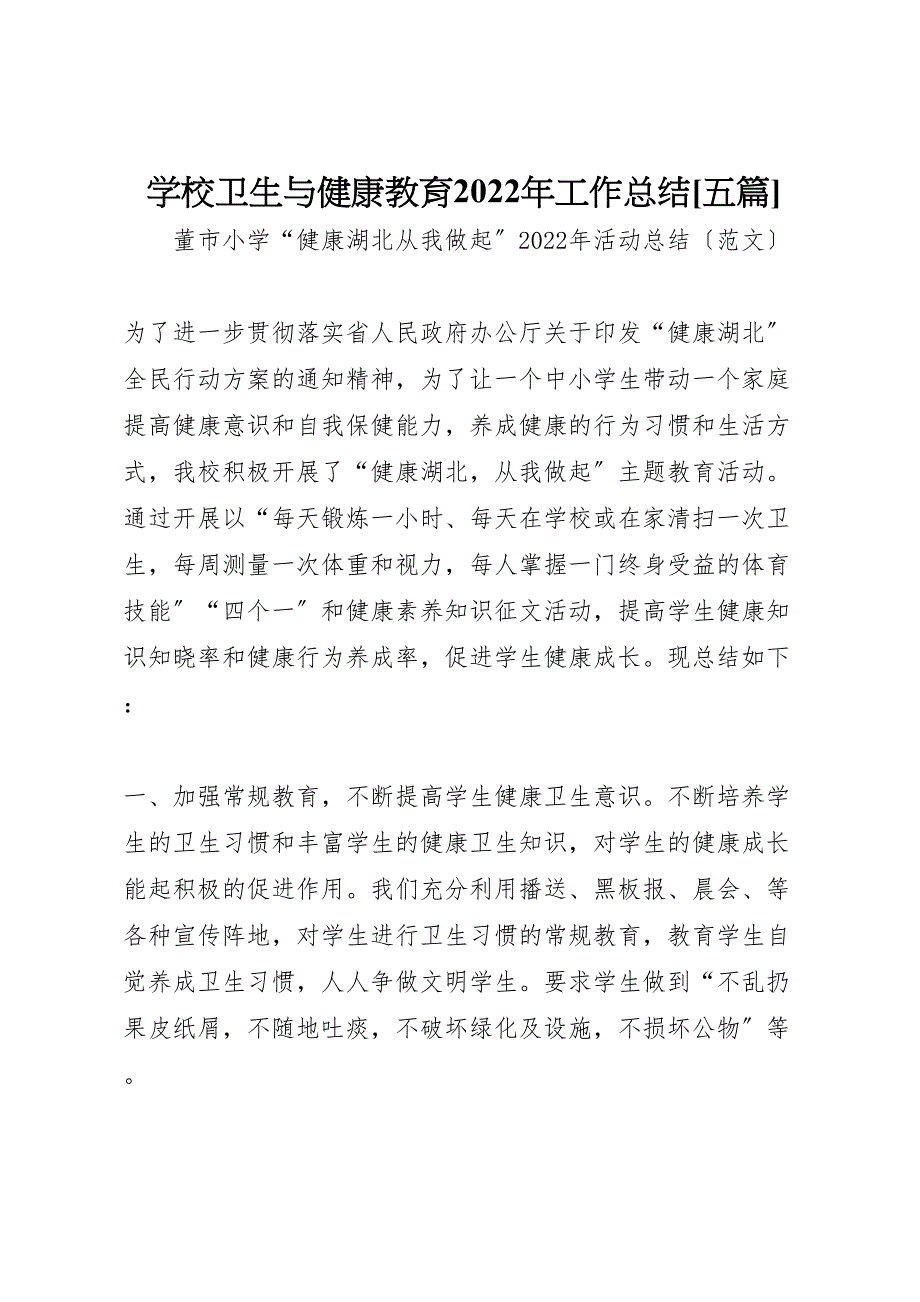 学校卫生与健康教育2022年工作总结[五篇]

董市小学“健康湖北从我做起”2022年活动总结〔范文〕

为了进一步贯彻落实省人民政府办公厅关于印发“健康湖北”全民行动方案的通知精神，为了让一个中小学生带动一个家庭提高健康意识和自我保健能力，养成健康的行为习惯和生活方式，我校积极开展了“健康湖北，从我做起”主题教育活动。通过开展以“每天锻炼一小时、每天在学校或在家清扫一次卫生，每周测量一次体重和视力，每人掌握一门终身受益的体育技能”“四个一”和健康素养知识征文活动，提高学生健康知识知晓率和健康行为养成率，促进学生健康成长。现总结如下：

一、加强常规教育，不断提高学生健康卫生意识。不断培养学生的卫生习惯和丰富学生的健康卫生知识，对学生的健康成长能起积极的促进作用。我们充分利用播送、黑板报、晨会、等各种宣传阵地，对学生进行卫生习惯的常规教育，教育学生自觉养成卫生习惯，人人争做文明学生。要求学生做到“不乱扔果皮纸屑，不随地吐痰，不破坏绿化及设施，不损坏公物”等。